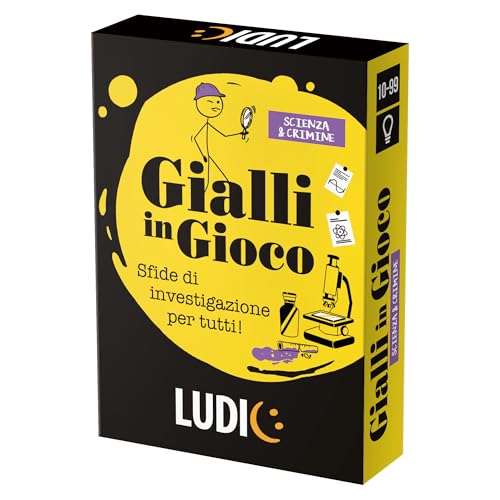 LUDIC

SCIENZA & CRIMINE

Gialli in Gioco

Sfide di investigazione per tutti!

LUDIC

10-99

Gialli in Gioco

SCIENZA & CRIMINE